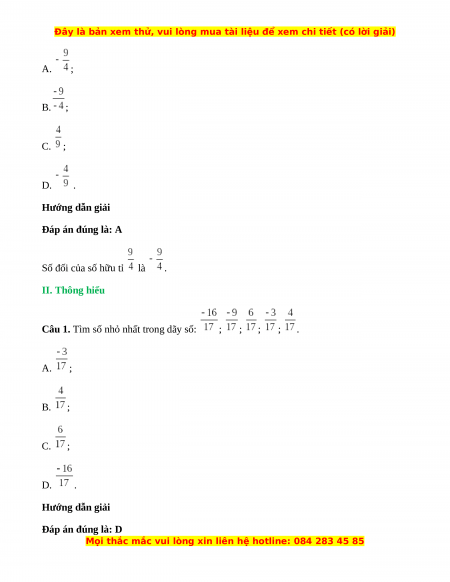 Đây là bản xem thử, vui lòng mua tài liệu để xem chi tiết (có lời giải)

A. $-\frac{9}{4}$;

B. $\frac{-9}{-4}$;

C. $\frac{4}{9}$;

D. $-\frac{4}{9}$.

Hướng dẫn giải

Đáp án đúng là: A

Số đối của số hữu tỉ $\frac{9}{4}$ là $-\frac{9}{4}$.

II. Thông hiểu

Câu 1. Tìm số nhỏ nhất trong dãy số: $\frac{-16}{17}$; $\frac{-9}{17}$; $\frac{6}{17}$; $\frac{-3}{17}$; $\frac{4}{17}$.

A. $\frac{-3}{17}$;

B. $\frac{4}{17}$;

C. $\frac{6}{17}$;

D. $\frac{-16}{17}$.

Hướng dẫn giải

Đáp án đúng là: D

Mọi thắc mắc vui lòng xin liên hệ hotline: 084 283 45 85